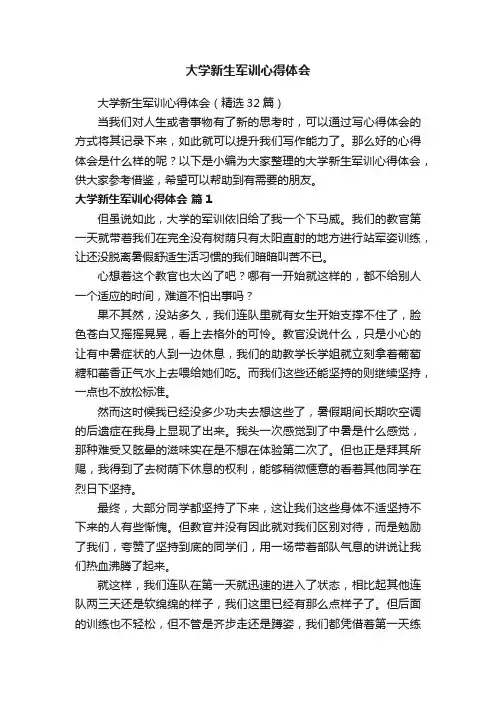 大学新生军训心得体会

大学新生军训心得体会（精选32篇）

当我们对人生或者事物有了新的思考时，可以通过写心得体会的方式将其记录下来，如此就可以提升我们写作能力了。那么好的心得体会是什么样的呢？以下是小编为大家整理的大学新生军训心得体会，供大家参考借鉴，希望可以帮助到有需要的朋友。

大学新生军训心得体会 篇1

但虽说如此，大学的军训依旧给了我一个下马威。我们的教官第一天就带着我们在完全没有树荫只有太阳直射的地方进行站军姿训练，让还没脱离暑假舒适生活习惯的我们暗暗叫苦不已。

心想着这个教官也太凶了吧？哪有一开始就这样的，都不给别人一个适应的时间，难道不怕出事吗？

果不其然，没站多久，我们连队里就有女生开始支撑不住了，脸色苍白又摇摇晃晃，看上去格外的可怜。教官没说什么，只是小心的让有中暑症状的人到一边休息，我们的助教学长学姐就立刻拿着葡萄糖和藿香正气水上去喂给她们吃。而我们这些还能坚持的则继续坚持，一点也不放松标准。

然而这时候我已经没多少功夫去想这些了，暑假期间长期吹空调的后遗症在我身上显现了出来。我头一次感觉到了中暑是什么感觉，那种难受又眩晕的滋味实在是不想在体验第二次了。但也正是拜其所赐，我得到了去树荫下休息的权利，能够稍微惬意的看着其他同学在烈日下坚持。

最终，大部分同学都坚持了下来，这让我们这些身体不适坚持不下来的人有些惭愧。但教官并没有因此就对我们区别对待，而是勉励了我们，夸赞了坚持到底的同学们，用一场带着部队气息的讲说让我们热血沸腾了起来。

就这样，我们连队在第一天就迅速的进入了状态，相比起其他连队两三天还是软绵绵的样子，我们这里已经有那么点样子了。但后面的训练也不轻松，但不管是齐步走还是蹲姿，我们都凭借着第一天练